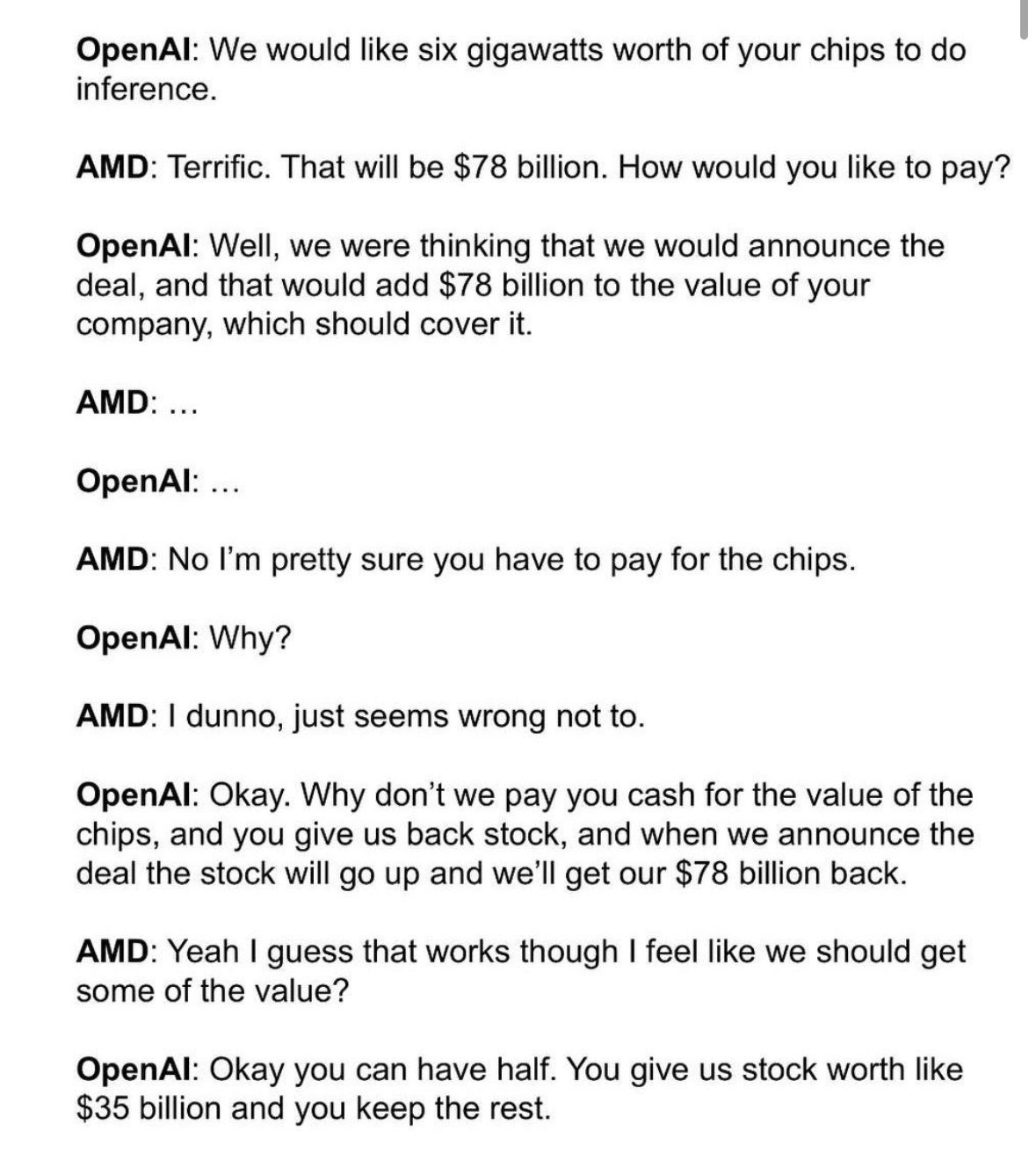 OpenAI: We would like six gigawatts worth of your chips to do inference.

AMD: Terrific. That will be \$78 billion. How would you like to pay?

OpenAI: Well, we were thinking that we would announce the deal, and that would add \$78 billion to the value of your company, which should cover it.

AMD: ...

OpenAI: ...

AMD: No I'm pretty sure you have to pay for the chips.

OpenAI: Why?

AMD: I dunno, just seems wrong not to.

OpenAI: Okay. Why don't we pay you cash for the value of the chips, and you give us back stock, and when we announce the deal the stock will go up and we'll get our \$78 billion back.

AMD: Yeah I guess that works though I feel like we should get some of the value?

OpenAI: Okay you can have half. You give us stock worth like \$35 billion and you keep the rest.